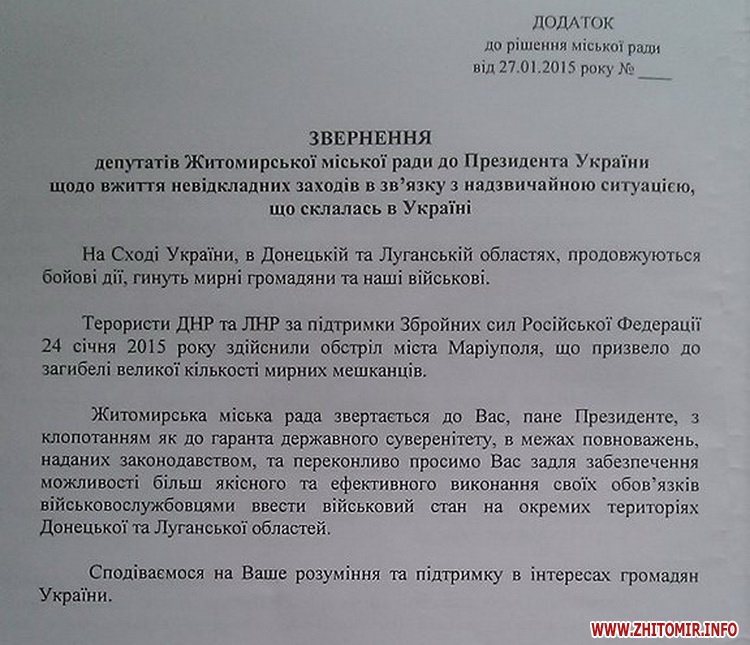 ДОДАТОК
до рішення міської ради
від 27.01.2015 року № ____

ЗВЕРНЕННЯ
депутатів Житомирської міської ради до Президента України
щодо вжиття невідкладних заходів в зв'язку з надзвичайною ситуацією,
що склалась в Україні

На Сході України, в Донецькій та Луганській областях, продовжуються бойові дії, гинуть мирні громадяни та наші військові.

Терористи ДНР та ЛНР за підтримки Збройних сил Російської Федерації 24 січня 2015 року здійснили обстріл міста Маріуполя, що призвело до загибелі великої кількості мирних мешканців.

Житомирська міська рада звертається до Вас, пане Президенте, з клопотанням як до гаранта державного суверенітету, в межах повноважень, наданих законодавством, та переконливо просимо Вас задля забезпечення можливості більш якісного та ефективного виконання своїх обов'язків військовослужбовцями ввести військовий стан на окремих територіях Донецької та Луганської областей.

Сподіваємося на Ваше розуміння та підтримку в інтересах громадян України.

WWW.ZHITOMIR.INFO